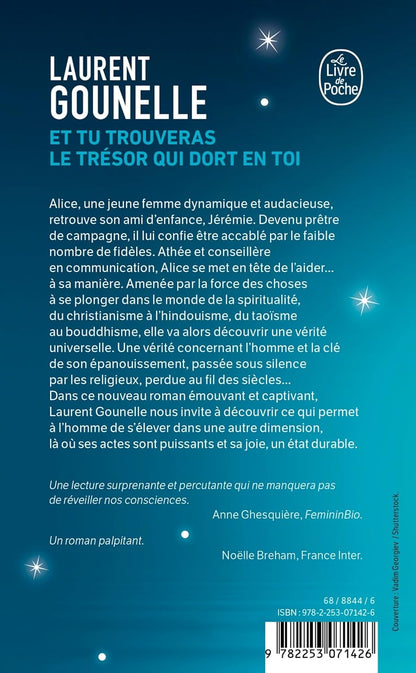 LAURENT GOUNELLE

Le Livre de Poche

ET TU TROUVERAS LE TRÉSOR QUI DORT EN TOI

Alice, une jeune femme dynamique et audacieuse, retrouve son ami d'enfance, Jérémie. Devenu prêtre de campagne, il lui confie être accablé par le faible nombre de fidèles. Athée et conseillère en communication, Alice se met en tête de l'aider... à sa manière. Amenée par la force des choses à se plonger dans le monde de la spiritualité, du christianisme à l'hindouisme, du taoïsme au bouddhisme, elle va alors découvrir une vérité universelle. Une vérité concernant l'homme et la clé de son épanouissement, passée sous silence par les religieux, perdue au fil des siècles... Dans ce nouveau roman émouvant et captivant, Laurent Gounelle nous invite à découvrir ce qui permet à l'homme de s'élever dans une autre dimension, là où ses actes sont puissants et sa joie, un état durable.

Une lecture surprenante et percutante qui ne manquera pas de réveiller nos consciences.

Anne Ghesquière, FemininBio.

Un roman palpitant.

Noëlle Breham, France Inter.

Couverture : Vadim Georgiev / Shutterstock.

68 / 8844 / 6
ISBN : 978-2-253-07142-6

9 782253 071426